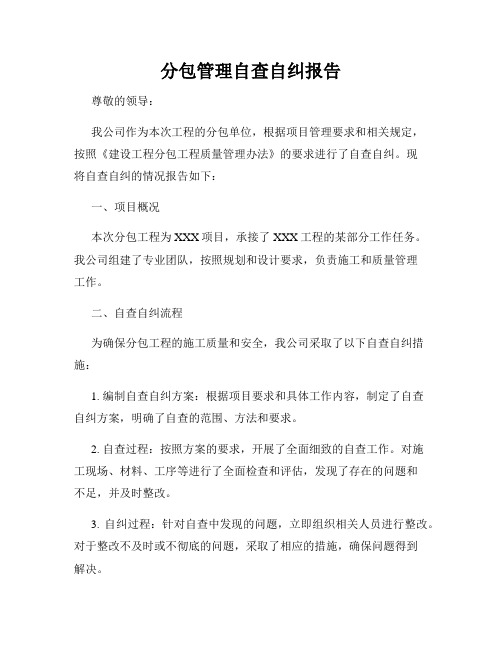 分包管理自查自纠报告

尊敬的领导：

我公司作为本次工程的分包单位，根据项目管理要求和相关规定，按照《建设工程分包工程质量管理办法》的要求进行了自查自纠。现将自查自纠的情况报告如下：

一、项目概况

本次分包工程为XXX项目，承接了XXX工程的某部分工作任务。我公司组建了专业团队，按照规划和设计要求，负责施工和质量管理工作。

二、自查自纠流程

为确保分包工程的施工质量和安全，我公司采取了以下自查自纠措施：

1. 编制自查自纠方案：根据项目要求和具体工作内容，制定了自查自纠方案，明确了自查的范围、方法和要求。

2. 自查过程：按照方案的要求，开展了全面细致的自查工作。对施工现场、材料、工序等进行了全面检查和评估，发现了存在的问题和不足，并及时整改。

3. 自纠过程：针对自查中发现的问题，立即组织相关人员进行整改。对于整改不及时或不彻底的问题，采取了相应的措施，确保问题得到解决。